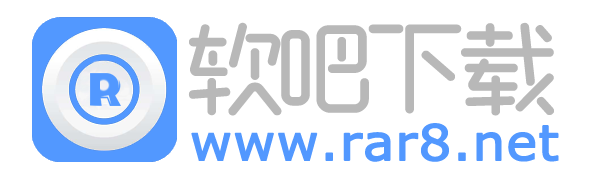 R
软吧下载
www.rar8.net